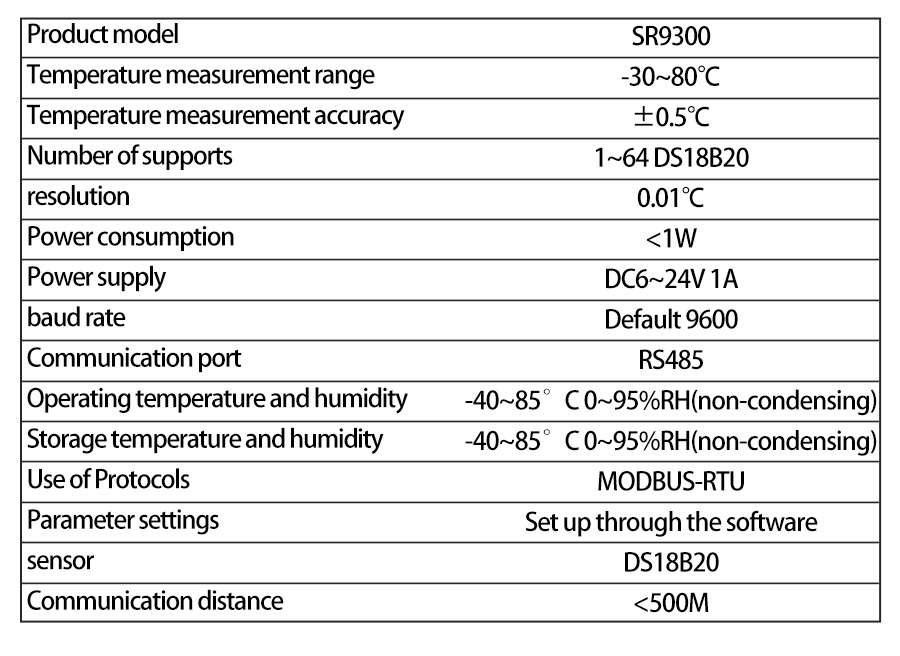 | Product model | SR9300 |
|---|---|
| Temperature measurement range | -30~80℃ |
| Temperature measurement accuracy | ±0.5℃ |
| Number of supports | 1~64 DS18B20 |
| resolution | 0.01℃ |
| Power consumption | <1W |
| Power supply | DC6~24V 1A |
| baud rate | Default 9600 |
| Communication port | RS485 |
| Operating temperature and humidity | -40~85° C 0~95%RH(non-condensing) |
| Storage temperature and humidity | -40~85° C 0~95%RH(non-condensing) |
| Use of Protocols | MODBUS-RTU |
| Parameter settings | Set up through the software |
| sensor | DS18B20 |
| Communication distance | <500M |